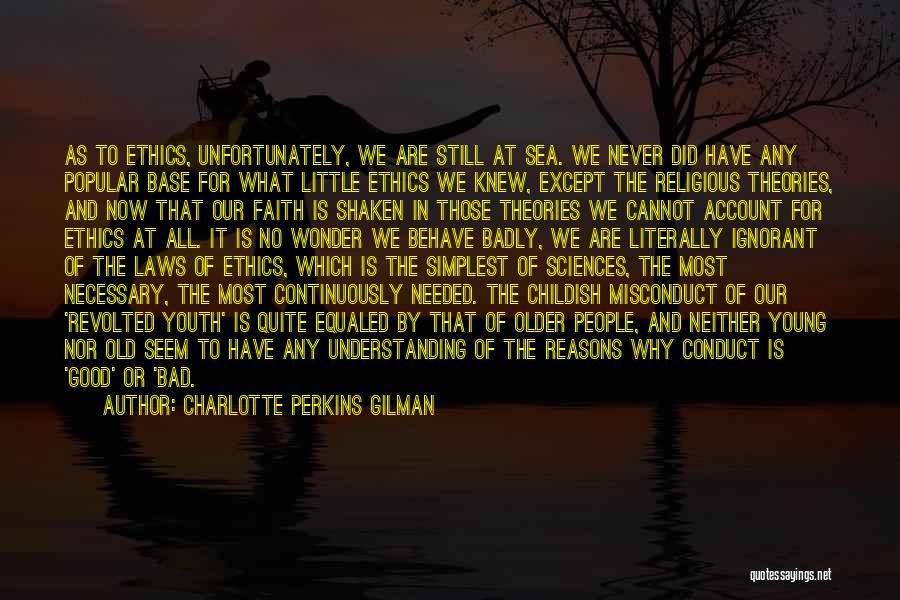 AS TO ETHICS, UNFORTUNATELY, WE ARE STILL AT SEA. WE NEVER DID HAVE ANY POPULAR BASE FOR WHAT LITTLE ETHICS WE KNEW, EXCEPT THE RELIGIOUS THEORIES, AND NOW THAT OUR FAITH IS SHAKEN IN THOSE THEORIES WE CANNOT ACCOUNT FOR ETHICS AT ALL. IT IS NO WONDER WE BEHAVE BADLY, WE ARE LITERALLY IGNORANT OF THE LAWS OF ETHICS, WHICH IS THE SIMPLEST OF SCIENCES, THE MOST NECESSARY, THE MOST CONTINUOUSLY NEEDED. THE CHILDISH MISCONDUCT OF OUR 'REVOLTED YOUTH' IS QUITE EQUALED BY THAT OF OLDER PEOPLE, AND NEITHER YOUNG NOR OLD SEEM TO HAVE ANY UNDERSTANDING OF THE REASONS WHY CONDUCT IS 'GOOD' OR 'BAD.

AUTHOR: CHARLOTTE PERKINS GILMAN

quotessayings.net